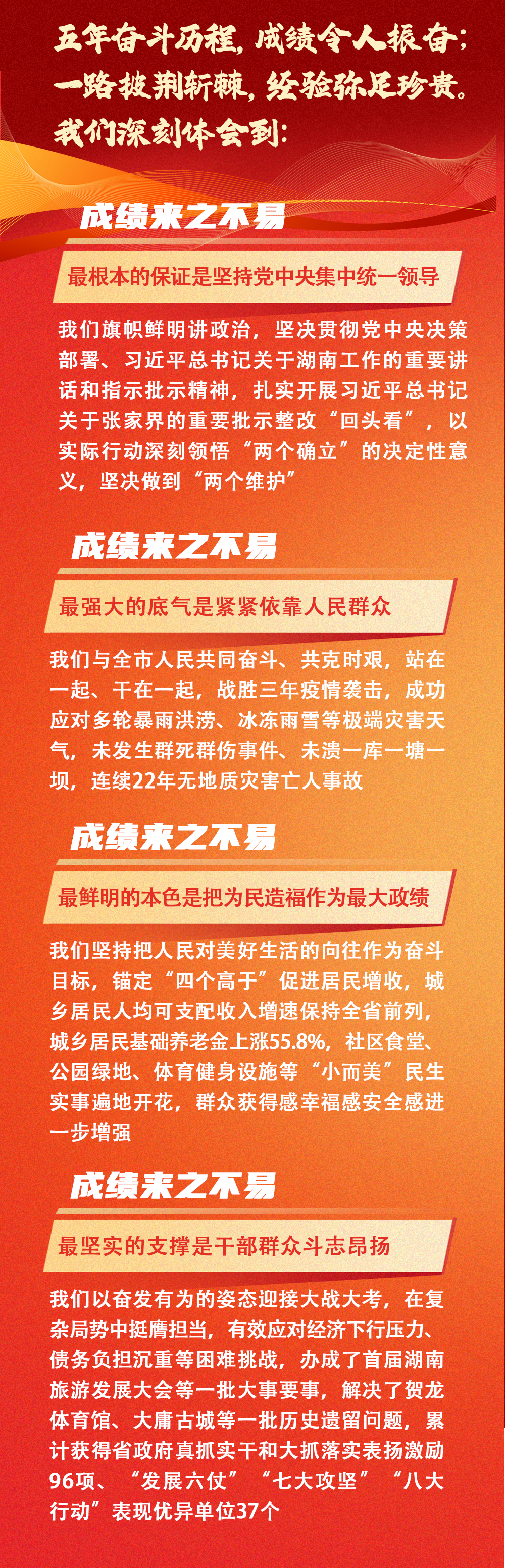 五年奋斗历程，成绩令人振奋；
一路披荆斩棘，经验弥足珍贵。
我们深刻体会到：

成绩来之不易

最根本的保证是坚持党中央集中统一领导

我们旗帜鲜明讲政治，坚决贯彻党中央决策部署、习近平总书记关于湖南工作的重要讲话和指示批示精神，扎实开展习近平总书记关于张家界的重要批示整改“回头看”，以实际行动深刻领悟“两个确立”的决定性意义，坚决做到“两个维护”

成绩来之不易

最强大的底气是紧紧依靠人民群众

我们与全市人民共同奋斗、共克时艰，站在一起、干在一起，战胜三年疫情袭击，成功应对多轮暴雨洪涝、冰冻雨雪等极端灾害天气，未发生群死群伤事件、未溃一库一塘一坝，连续22年无地质灾害亡人事故

成绩来之不易

最鲜明的本色是把为民造福作为最大政绩

我们坚持把人民对美好生活的向往作为奋斗目标，锚定“四个高于”促进居民增收，城乡居民人均可支配收入增速保持全省前列，城乡居民基础养老金上涨55.8%，社区食堂、公园绿地、体育健身设施等“小而美”民生实事遍地开花，群众获得感幸福感安全感进一步增强

成绩来之不易

最坚实的支撑是干部群众斗志昂扬

我们以奋发有为的姿态迎接大战大考，在复杂局势中挺膺担当，有效应对经济下行压力、债务负担沉重等困难挑战，办成了首届湖南旅游发展大会等一批大事要事，解决了贺龙体育馆、大庸古城等一批历史遗留问题，累计获得省政府真抓实干和大抓落实表扬激励96项、“发展六仗”“七大攻坚”“八大行动”表现优异单位37个